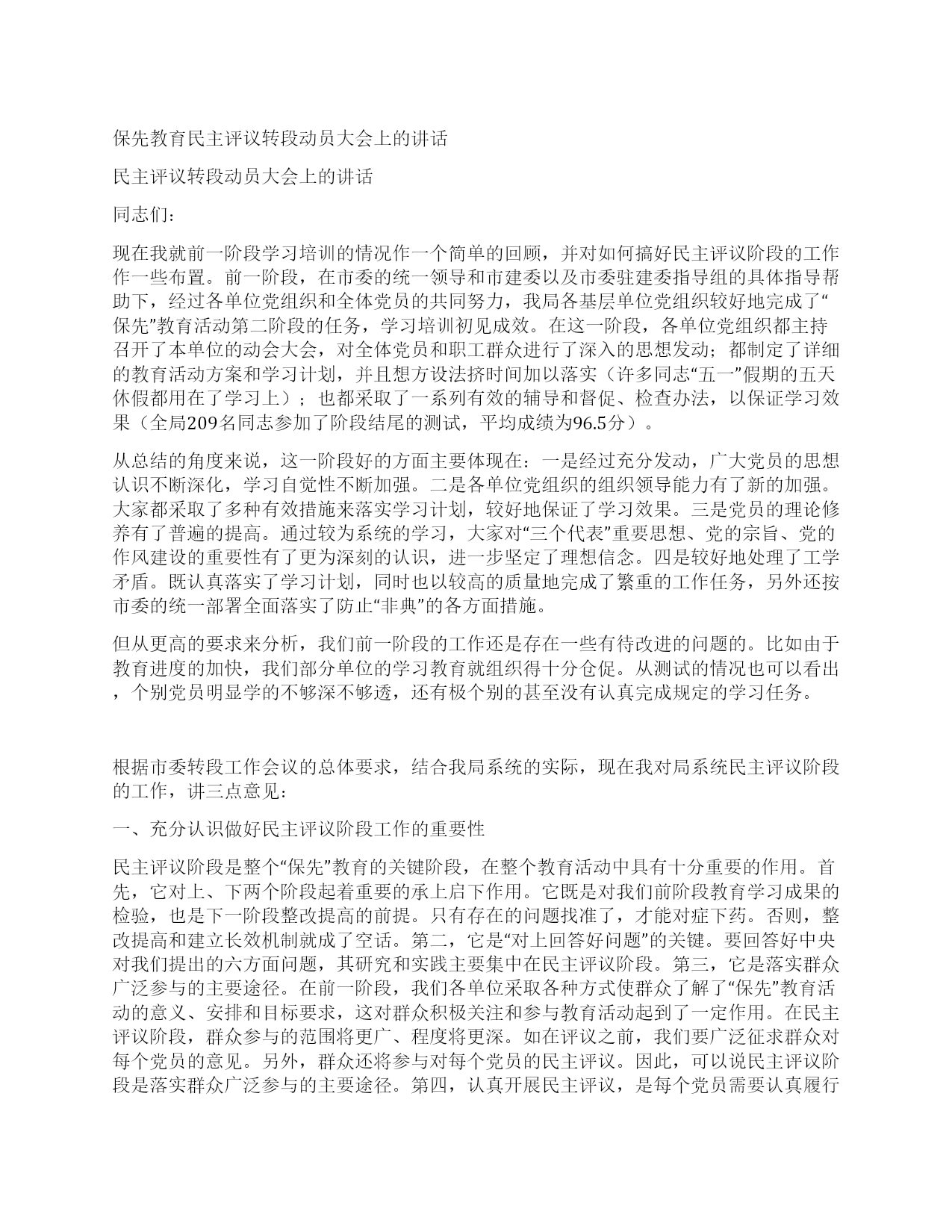 保先教育民主评议转段动员大会上的讲话

民主评议转段动员大会上的讲话

同志们：

现在我就前一阶段学习培训的情况作一个简单的回顾，并对如何搞好民主评议阶段的工作作一些布置。前一阶段，在市委的统一领导和市建委以及市委驻建委指导组的具体指导帮助下，经过各单位党组织和全体党员的共同努力，我局各基层单位党组织较好地完成了“保先”教育活动第二阶段的任务，学习培训初见成效。在这一阶段，各单位党组织都主持召开了本单位的动会大会，对全体党员和职工群众进行了深入的思想发动；都制定了详细的教育活动方案和学习计划，并且想方设法挤时间加以落实（许多同志“五一”假期的五天休假都用在了学习上）；也都采取了一系列有效的辅导和督促、检查办法，以保证学习效果（全局209名同志参加了阶段结尾的测试，平均成绩为96.5分）。

从总结的角度来说，这一阶段好的方面主要体现在：一是经过充分发动，广大党员的思想认识不断深化，学习自觉性不断加强。二是各单位党组织的组织领导能力有了新的加强。大家都采取了多种有效措施来落实学习计划，较好地保证了学习效果。三是党员的理论修养有了普遍的提高。通过较为系统的学习，大家对“三个代表”重要思想、党的宗旨、党的作风建设的重要性有了更为深刻的认识，进一步坚定了理想信念。四是较好地处理了工学矛盾。既认真落实了学习计划，同时也以较高的质量地完成了繁重的工作任务，另外还按市委的统一部署全面落实了防止“非典”的各方面措施。

但从更高的要求来分析，我们前一阶段的工作还是存在一些有待改进的问题的。比如由于教育进度的加快，我们部分单位的学习教育就组织得十分仓促。从测试的情况也可以看出，个别党员明显学的不够深不够透，还有极个别的甚至没有认真完成规定的学习任务。

根据市委转段工作会议的总体要求，结合我局系统的实际，现在我对局系统民主评议阶段的工作，讲三点意见：

一、充分认识做好民主评议阶段工作的重要性

民主评议阶段是整个“保先”教育的关键阶段，在整个教育活动中具有十分重要的作用。首先，它对上、下两个阶段起着重要的承上启下作用。它既是对我们前阶段教育学习成果的检验，也是下一阶段整改提高的前提。只有存在的问题找准了，才能对症下药。否则，整改提高和建立长效机制就成了空话。第二，它是“对上回答好问题”的关键。要回答好中央对我们提出的六方面问题，其研究和实践主要集中在民主评议阶段。第三，它是落实群众广泛参与的主要途径。在前一阶段，我们各单位采取各种方式使群众了解了“保先”教育活动的意义、安排和目标要求，这对群众积极关注和参与教育活动起到了一定作用。在民主评议阶段，群众参与的范围将更广、程度将更深。如在评议之前，我们要广泛征求群众对每个党员的意见。另外，群众还将参与对每个党员的民主评议。因此，可以说民主评议阶段是落实群众广泛参与的主要途径。第四，认真开展民主评议，是每个党员需要认真履行